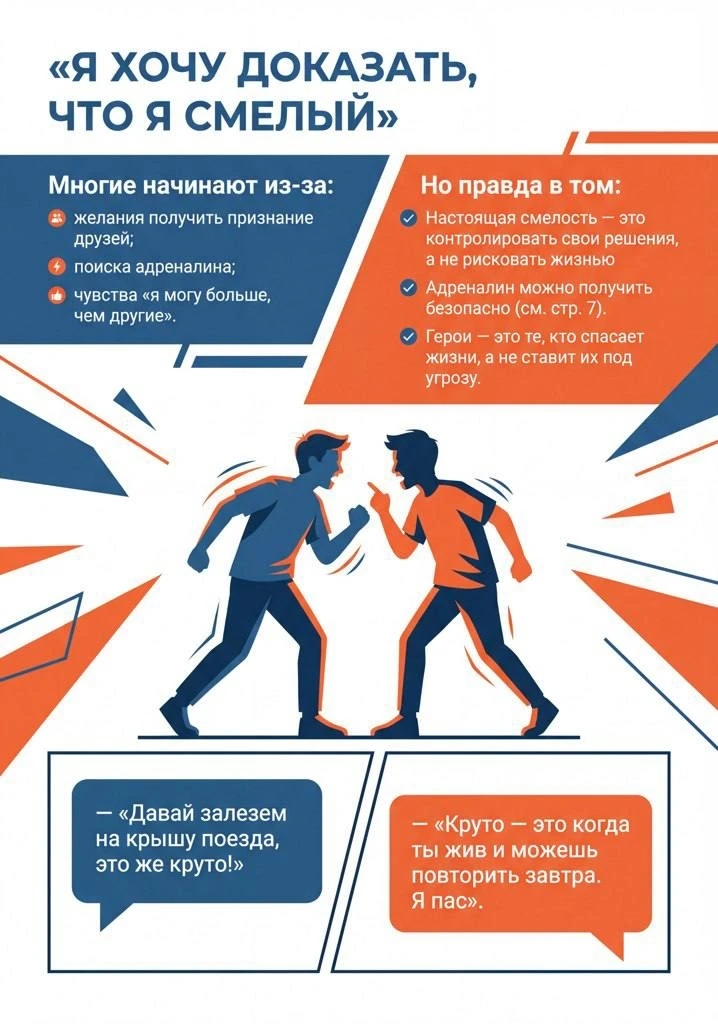 «Я ХОЧУ ДОКАЗАТЬ, ЧТО Я СМЕЛЫЙ»

Многие начинают из-за:

желания получить признание друзей;

поиска адреналина;

чувства «я могу больше, чем другие».

Но правда в том:

Настоящая смелость — это контролировать свои решения, а не рисковать жизнью

Адреналин можно получить безопасно (см. стр. 7).

Герои — это те, кто спасает жизни, а не ставит их под угрозу.

— «Давай залезем на крышу поезда, это же круто!»

— «Круто — это когда ты жив и можешь повторить завтра. Я пас».